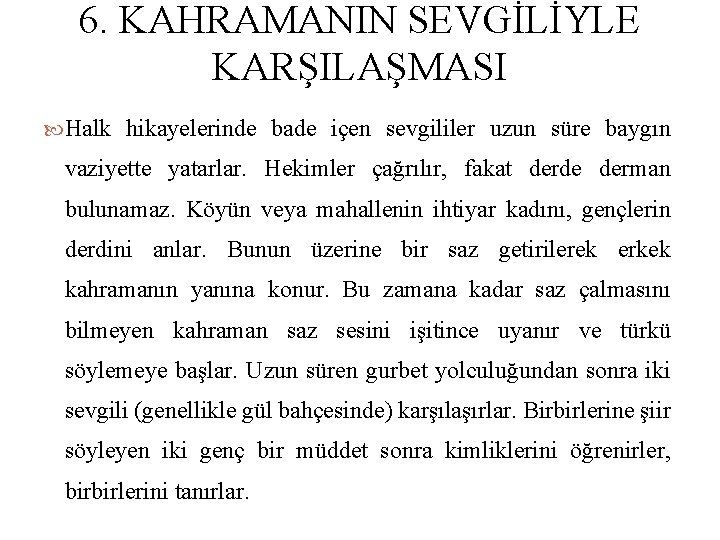 6. KAHRAMANIN SEVGİLİYLE KARŞILAŞMASI

Halk hikayelerinde bade içen sevgililer uzun süre baygın vaziyette yatarlar. Hekimler çağrılır, fakat derde derman bulunamaz. Köyün veya mahallenin ihtiyar kadını, gençlerin derdini anlar. Bunun üzerine bir saz getirilerek erkek kahramanın yanına konur. Bu zamana kadar saz çalmasını bilmeyen kahraman saz sesini işitince uyanır ve türkü söylemeye başlar. Uzun süren gurbet yolculuğundan sonra iki sevgili (genellikle gül bahçesinde) karşılaşırlar. Birbirlerine şiir söyleyen iki genç bir müddet sonra kimliklerini öğrenirler, birbirlerini tanırlar.